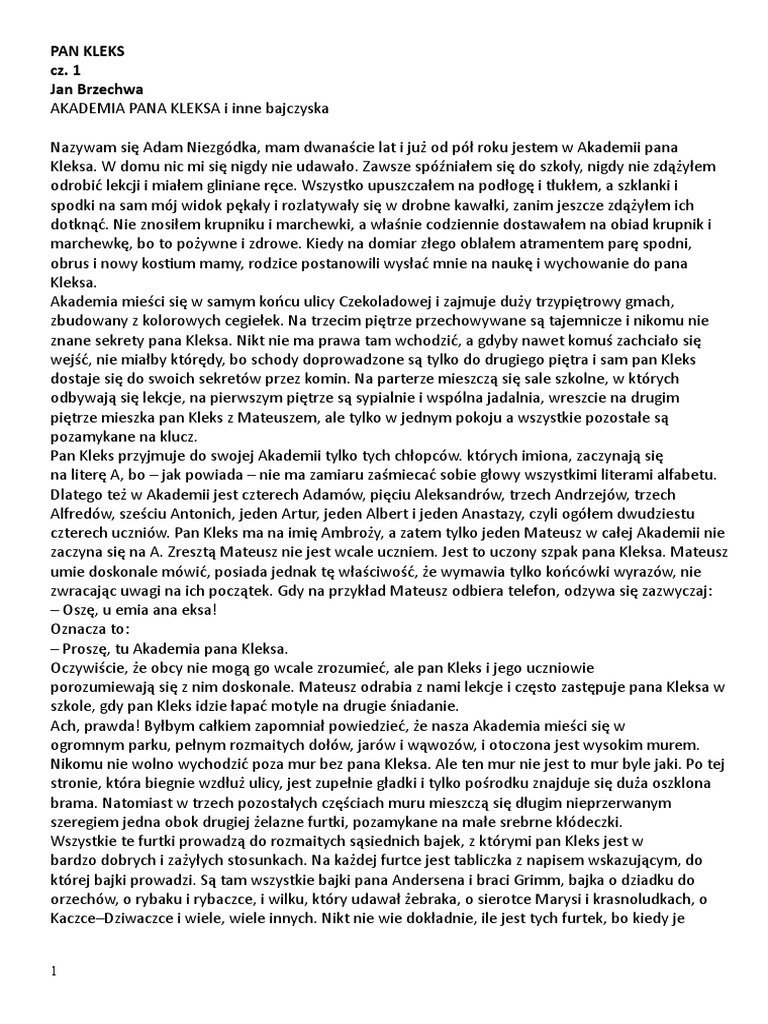 PAN KLEKS
cz. 1
Jan Brzechwa
AKADEMIA PANA KLEKSA i inne bajczyska

Nazywam się Adam Niezgódka, mam dwanaście lat i już od pół roku jestem w Akademii pana Kleksa. W domu nic mi się nigdy nie udawało. Zawsze spóźniałem się do szkoły, nigdy nie zdążyłem odrobić lekcji i miałem gliniane ręce. Wszystko upuszczałem na podłogę i tłukłem, a szklanki i spodki na sam mój widok pękały i rozlatywały się w drobne kawałki, zanim jeszcze zdążyłem ich dotknąć. Nie znosiłem krupniku i marchewki, a właśnie codziennie dostawałem na obiad krupnik i marchewkę, bo to pożywne i zdrowe. Kiedy na domiar złego oblałem atramentem parę spodni, obrus i nowy kostium mamy, rodzice postanowili wysłać mnie na naukę i wychowanie do pana Kleksa.
Akademia mieści się w samym końcu ulicy Czekoladowej i zajmuje duży trzypiętrowy gmach, zbudowany z kolorowych cegiełek. Na trzecim piętrze przechowywane są tajemnicze i nikomu nie znane sekrety pana Kleksa. Nikt nie ma prawa tam wchodzić, a gdyby nawet komuś zachciało się wejść, nie miałby którędy, bo schody doprowadzone są tylko do drugiego piętra i sam pan Kleks dostaje się do swoich sekretów przez komin. Na parterze mieszczą się sale szkolne, w których odbywają się lekcje, na pierwszym piętrze są sypialnie i wspólna jadalnia, wreszcie na drugim piętrze mieszka pan Kleks z Mateuszem, ale tylko w jednym pokoju a wszystkie pozostałe są pozamykane na klucz.
Pan Kleks przyjmuje do swojej Akademii tylko tych chłopców. których imiona, zaczynają się na literę A, bo – jak powiada – nie ma zamiaru zaśmiecać sobie głowy wszystkimi literami alfabetu. Dlatego też w Akademii jest czterech Adamów, pięciu Aleksandrów, trzech Andrzejów, trzech Alfredów, sześciu Antonich, jeden Artur, jeden Albert i jeden Anastazy, czyli ogółem dwudziestu czterech uczniów. Pan Kleks ma na imię Ambroży, a zatem tylko jeden Mateusz w całej Akademii nie zaczyna się na A. Zresztą Mateusz nie jest wcale uczniem. Jest to uczony szpak pana Kleksa. Mateusz umie doskonale mówić, posiada jednak tę właściwość, że wymawia tylko końcówki wyrazów, nie zwracając uwagi na ich początek. Gdy na przykład Mateusz odbiera telefon, odzywa się zazwyczaj:
– Oszę, u emia ana eksa!
Oznacza to:
– Proszę, tu Akademia pana Kleksa.
Oczywiście, że obcy nie mogą go wcale zrozumieć, ale pan Kleks i jego uczniowie porozumiewają się z nim doskonale. Mateusz odrabia z nami lekcje i często zastępuje pana Kleksa w szkole, gdy pan Kleks idzie łapać motyle na drugie śniadanie.
Ach, prawda! Byłbym całkiem zapomniał powiedzieć, że nasza Akademia mieści się w ogromnym parku, pełnym rozmaitych dołów, jarów i wąwozów, i otoczona jest wysokim murem. Nikomu nie wolno wychodzić poza mur bez pana Kleksa. Ale ten mur nie jest to mur byle jaki. Po tej stronie, która biegnie wzdłuż ulicy, jest zupełnie gładki i tylko pośrodku znajduje się duża oszklona brama. Natomiast w trzech pozostałych częściach muru mieszczą się długim nieprzerwanym szeregiem jedna obok drugiej żelazne furtki, pozamykane na małe srebrne kłódeczki.
Wszystkie te furtki prowadzą do rozmaitych sąsiednich bajek, z którymi pan Kleks jest w bardzo dobrych i zażyłych stosunkach. Na każdej furtce jest tabliczka z napisem wskazującym, do której bajki prowadzi. Są tam wszystkie bajki pana Andersena i braci Grimm, bajka o dziadku do orzechów, o rybaku i rybaczce, i wilku, który udawał żebraka, o sierotce Marysi i krasnoludkach, o Kaczce–Dziwaczce i wiele, wiele innych. Nikt nie wie dokładnie, ile jest tych furtek, bo kiedy je

1